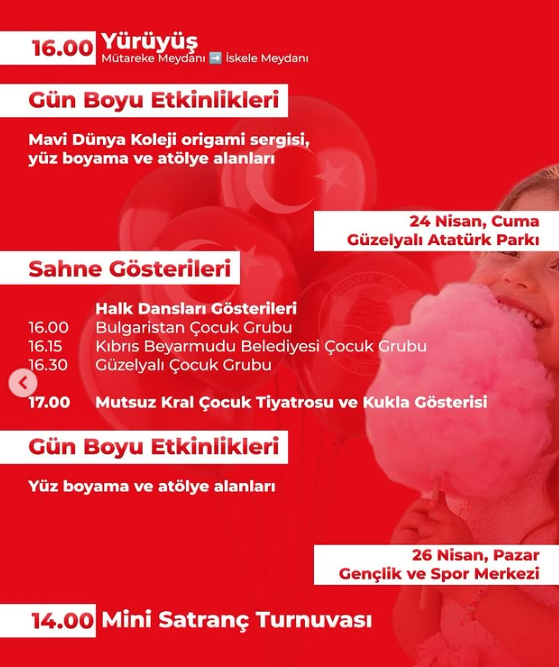 16.00 Yürüyüş
Mütareke Meydanı ➡️ İskele Meydanı

Gün Boyu Etkinlikleri

Mavi Dünya Koleji origami sergisi, yüz boyama ve atölye alanları

24 Nisan, Cuma
Güzelyalı Atatürk Parkı

Sahne Gösterileri

Halk Dansları Gösterileri
16.00 Bulgaristan Çocuk Grubu
16.15 Kıbrıs Beyarmudu Belediyesi Çocuk Grubu
16.30 Güzelyalı Çocuk Grubu

17.00 Mutsuz Kral Çocuk Tiyatrosu ve Kukla Gösterisi

Gün Boyu Etkinlikleri

Yüz boyama ve atölye alanları

26 Nisan, Pazar
Gençlik ve Spor Merkezi

14.00 Mini Satranç Turnuvası